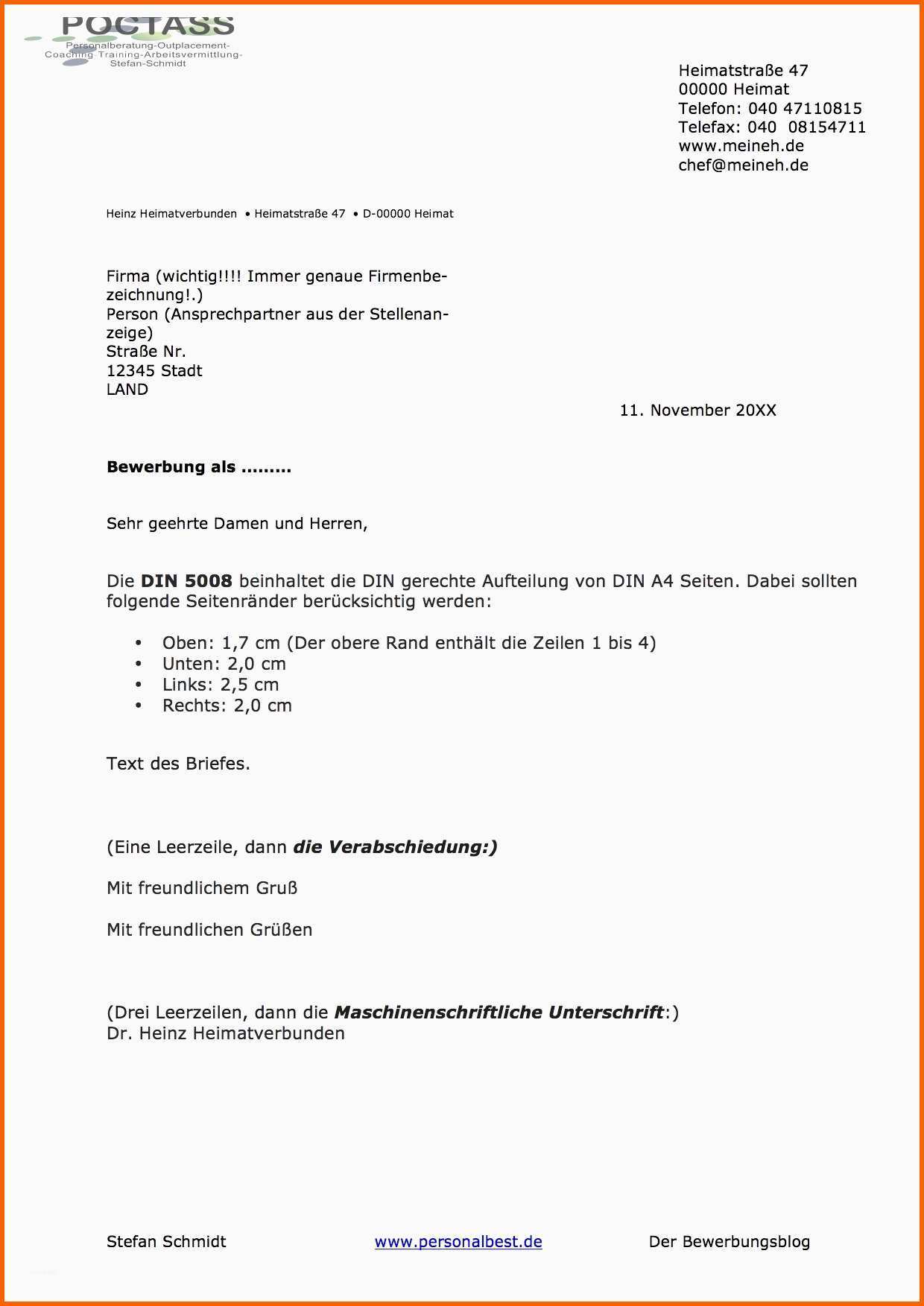 POCTASS
Personalberatung-Outplacement-
Coaching-Training-Arbeitsvermittlung-
Stefan-Schmidt

Heimatstraße 47
00000 Heimat
Telefon: 040 47110815
Telefax: 040 08154711
www.meineh.de
chef@meineh.de

Heinz Heimatverbunden • Heimatstraße 47 • D-00000 Heimat

Firma (wichtig!!!! Immer genaue Firmenbezeichnung!.)
Person (Ansprechpartner aus der Stellenanzeige)
Straße Nr.
12345 Stadt
LAND

11. November 20XX

Bewerbung als .........

Sehr geehrte Damen und Herren,

Die DIN 5008 beinhaltet die DIN gerechte Aufteilung von DIN A4 Seiten. Dabei sollten folgende Seitenränder berücksichtig werden:

• Oben: 1,7 cm (Der obere Rand enthält die Zeilen 1 bis 4)
• Unten: 2,0 cm
• Links: 2,5 cm
• Rechts: 2,0 cm

Text des Briefes.

(Eine Leerzeile, dann die Verabschiedung:)

Mit freundlichem Gruß

Mit freundlichen Grüßen

(Drei Leerzeilen, dann die Maschinenschriftliche Unterschrift:)
Dr. Heinz Heimatverbunden

Stefan Schmidt www.personalbest.de Der Bewerbungsblog